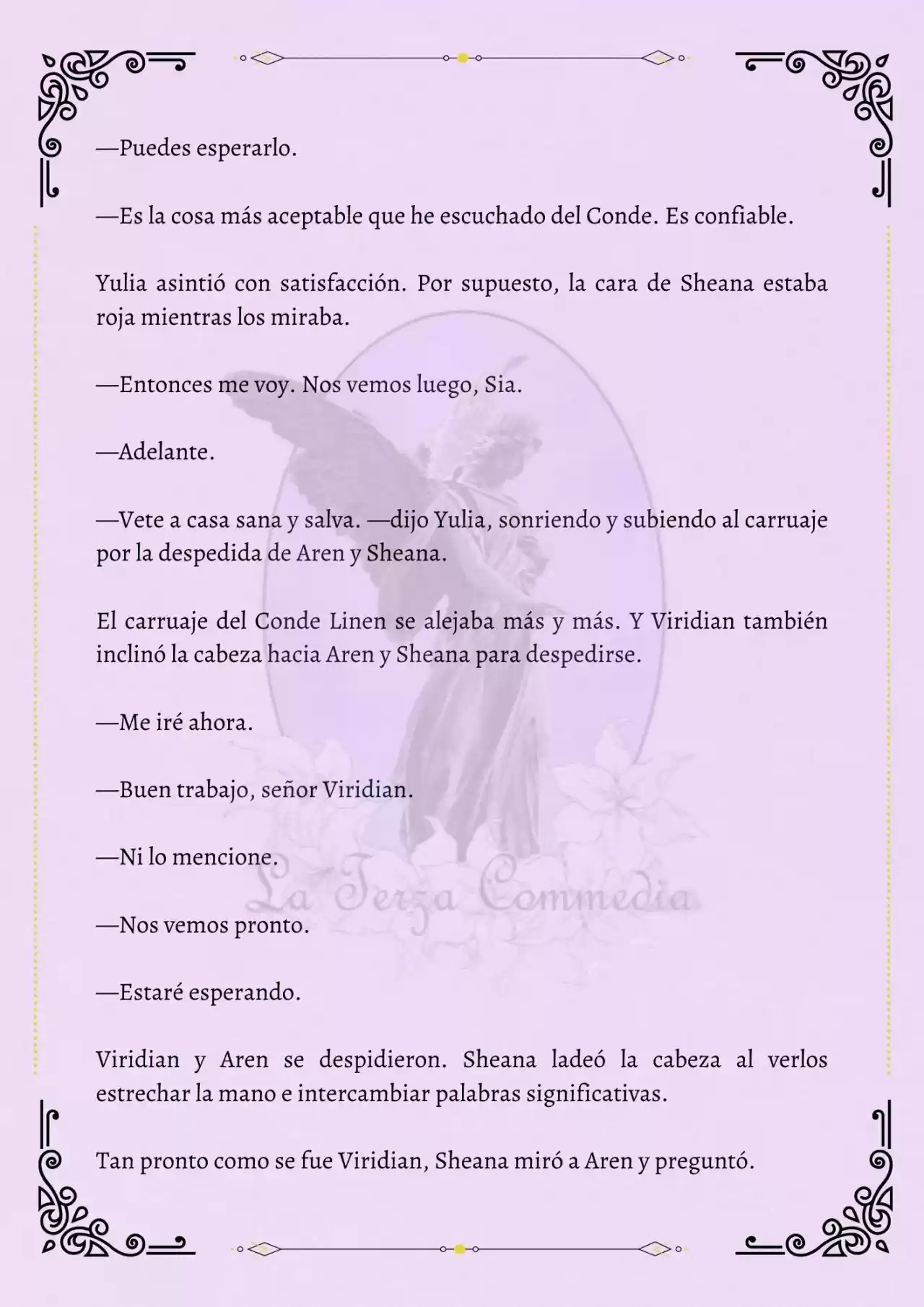 —Puedes esperarlo.

—Es la cosa más aceptable que he escuchado del Conde. Es confiable.

Yulia asintió con satisfacción. Por supuesto, la cara de Sheana estaba roja mientras los miraba.

—Entonces me voy. Nos vemos luego, Sia.

—Adelante.

—Vete a casa sana y salva. —dijo Yulia, sonriendo y subiendo al carruaje por la despedida de Aren y Sheana.

El carruaje del Conde Linen se alejaba más y más. Y Viridian también inclinó la cabeza hacia Aren y Sheana para despedirse.

—Me iré ahora.

—Buen trabajo, señor Viridian.

—Ni lo mencione.

—Nos vemos pronto.

—Estaré esperando.

Viridian y Aren se despidieron. Sheana ladeó la cabeza al verlos estrechar la mano e intercambiar palabras significativas.

Tan pronto como se fue Viridian, Sheana miró a Aren y preguntó.

La Terza Commedia